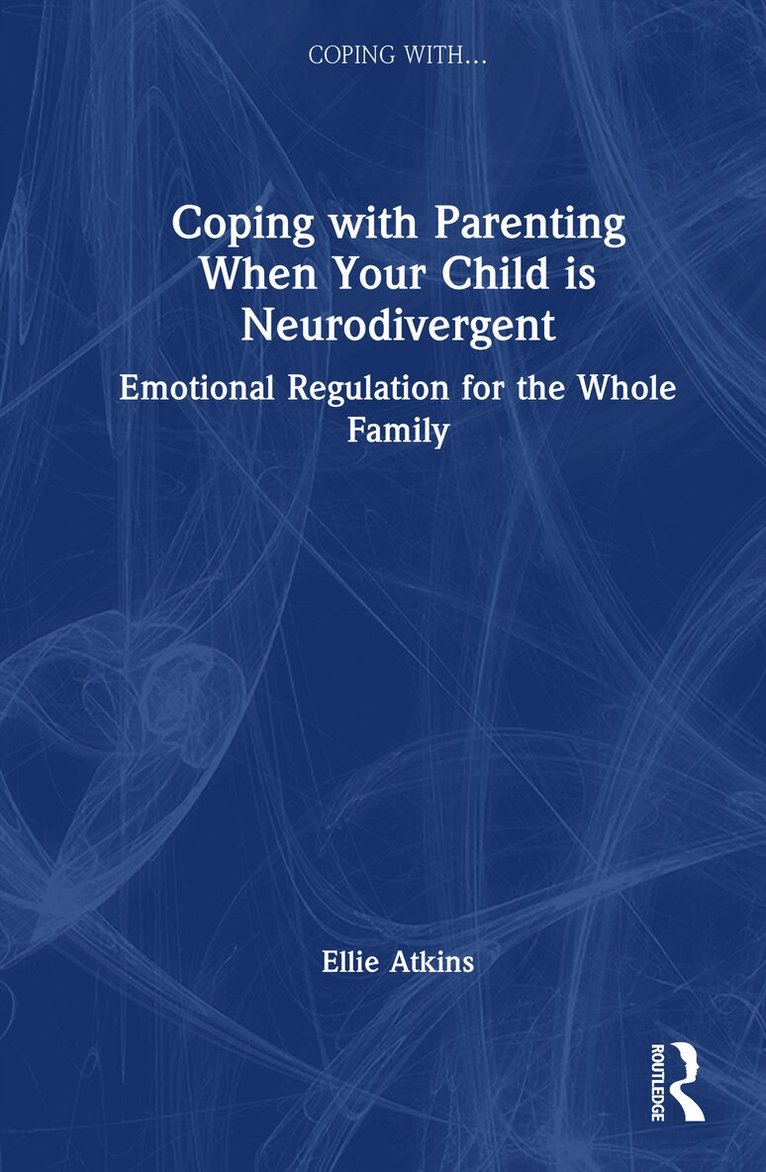 COPING WITH...

Coping with Parenting When Your Child is Neurodivergent

Emotional Regulation for the Whole Family

Ellie Atkins

ROUTLEDGE